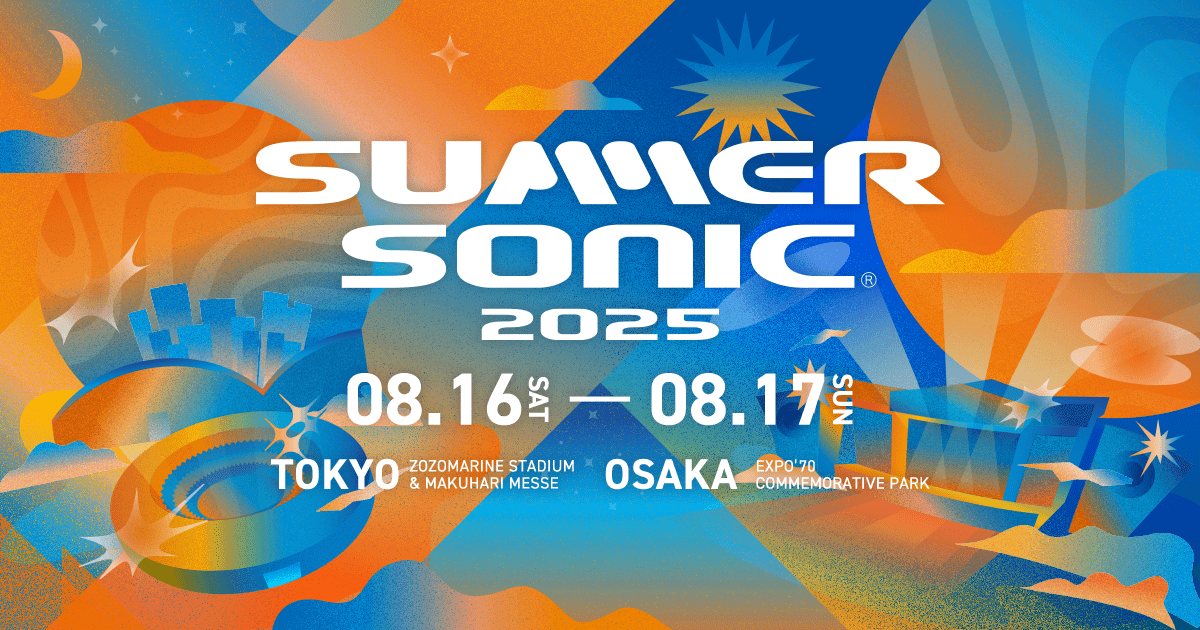 SUMMER SONIC®
2025

08.16 SAT — 08.17 SUN

TOKYO ZOZOMARINE STADIUM & MAKUHARI MESSE
OSAKA EXPO'70 COMMEMORATIVE PARK